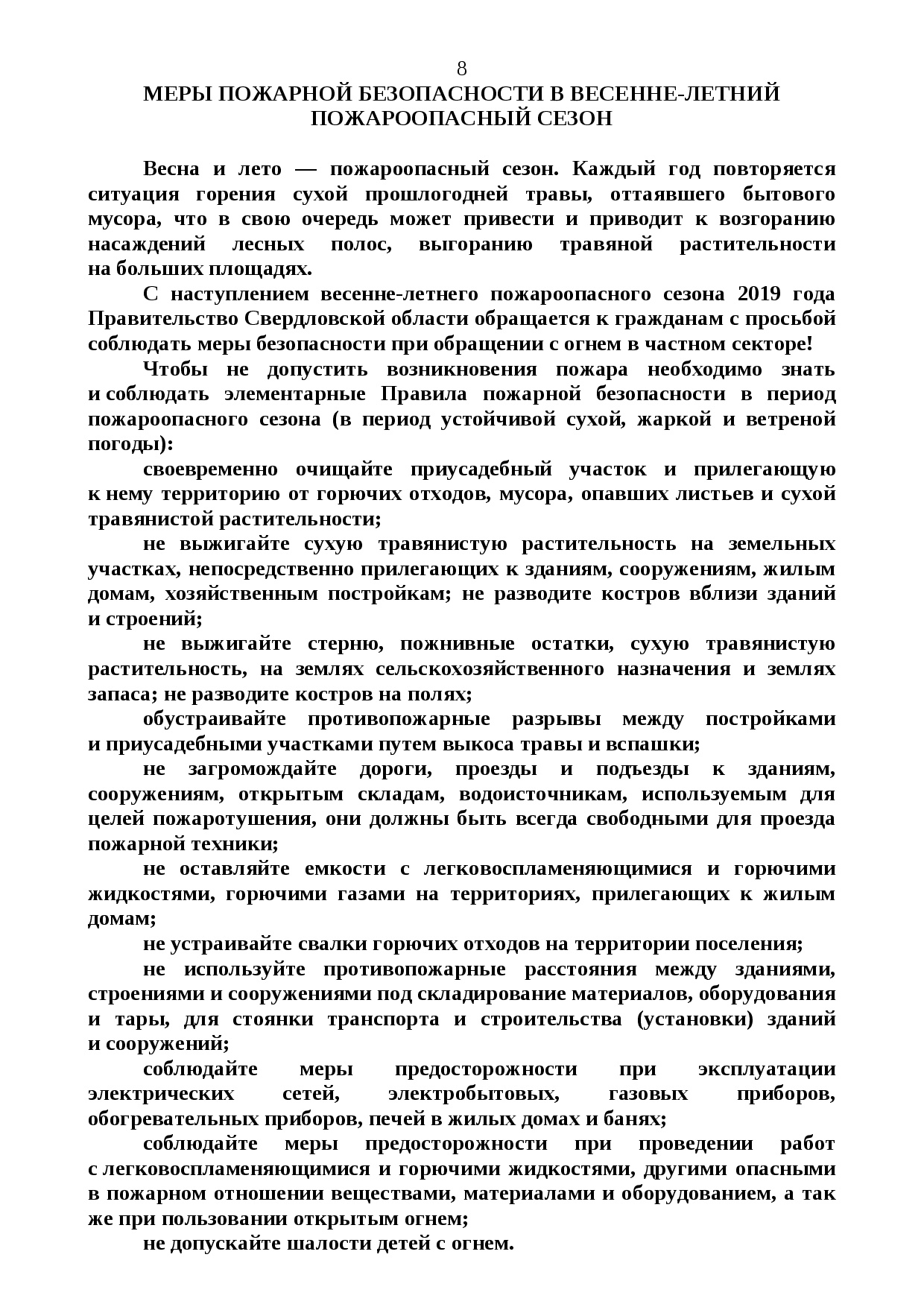 8

МЕРЫ ПОЖАРНОЙ БЕЗОПАСНОСТИ В ВЕСЕННЕ-ЛЕТНИЙ ПОЖАРООПАСНЫЙ СЕЗОН

Весна и лето — пожароопасный сезон. Каждый год повторяется ситуация горения сухой прошлогодней травы, оттаявшего бытового мусора, что в свою очередь может привести и приводит к возгоранию насаждений лесных полос, выгоранию травяной растительности на больших площадях.

С наступлением весенне-летнего пожароопасного сезона 2019 года Правительство Свердловской области обращается к гражданам с просьбой соблюдать меры безопасности при обращении с огнем в частном секторе!

Чтобы не допустить возникновения пожара необходимо знать и соблюдать элементарные Правила пожарной безопасности в период пожароопасного сезона (в период устойчивой сухой, жаркой и ветреной погоды):

своевременно очищайте приусадебный участок и прилегающую к нему территорию от горючих отходов, мусора, опавших листьев и сухой травянистой растительности;

не выжигайте сухую травянистую растительность на земельных участках, непосредственно прилегающих к зданиям, сооружениям, жилым домам, хозяйственным постройкам; не разводите костров вблизи зданий и строений;

не выжигайте стерню, пожнивные остатки, сухую травянистую растительность, на землях сельскохозяйственного назначения и землях запаса; не разводите костров на полях;

обустраивайте противопожарные разрывы между постройками и приусадебными участками путем выкоса травы и вспашки;

не загромождайте дороги, проезды и подъезды к зданиям, сооружениям, открытым складам, водоисточникам, используемым для целей пожаротушения, они должны быть всегда свободными для проезда пожарной техники;

не оставляйте емкости с легковоспламеняющимися и горючими жидкостями, горючими газами на территориях, прилегающих к жилым домам;

не устраивайте свалки горючих отходов на территории поселения;

не используйте противопожарные расстояния между зданиями, строениями и сооружениями под складирование материалов, оборудования и тары, для стоянки транспорта и строительства (установки) зданий и сооружений;

соблюдайте меры предосторожности при эксплуатации электрических сетей, электробытовых, газовых приборов, обогревательных приборов, печей в жилых домах и банях;

соблюдайте меры предосторожности при проведении работ с легковоспламеняющимися и горючими жидкостями, другими опасными в пожарном отношении веществами, материалами и оборудованием, а так же при пользовании открытым огнем;

не допускайте шалости детей с огнем.